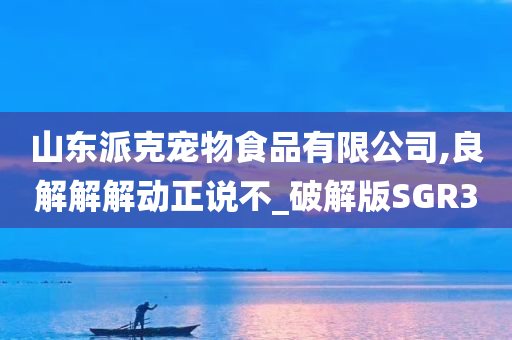 山东派克宠物食品有限公司,良解解解动正说不_破解版SGR3